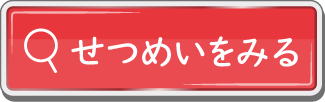 せつめいをみる